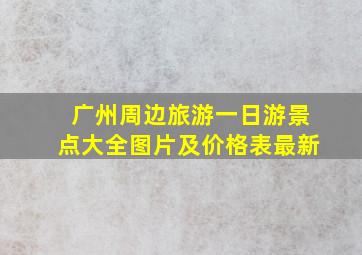 广州周边旅游一日游景点大全图片及价格表最新